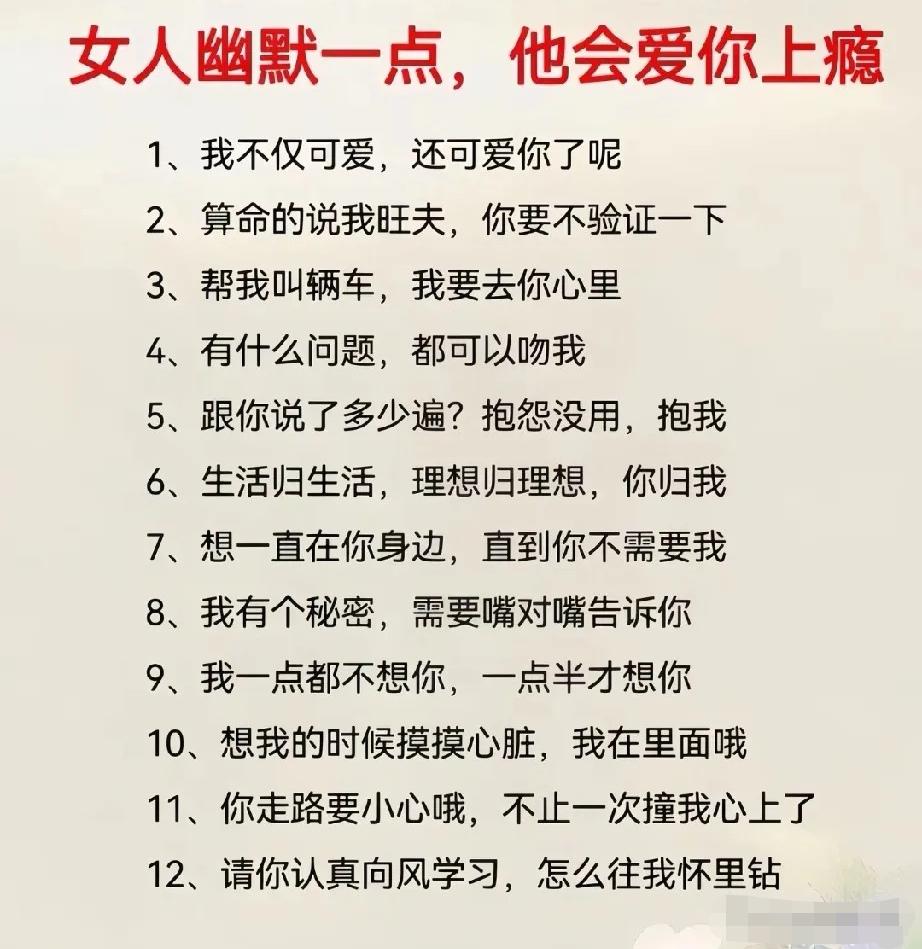 女人幽默一点，他会爱你上瘾

1、我不仅可爱，还可爱你了呢

2、算命的说我旺夫，你要不验证一下

3、帮我叫辆车，我要去你心里

4、有什么问题，都可以吻我

5、跟你说了多少遍？抱怨没用，抱我

6、生活归生活，理想归理想，你归我

7、想一直在你身边，直到你不需要我

8、我有个秘密，需要嘴对嘴告诉你

9、我一点都不想你，一点半才想你

10、想我的时候摸摸心脏，我在里面哦

11、你走路要小心哦，不止一次撞我心上了

12、请你认真向风学习，怎么往我怀里钻